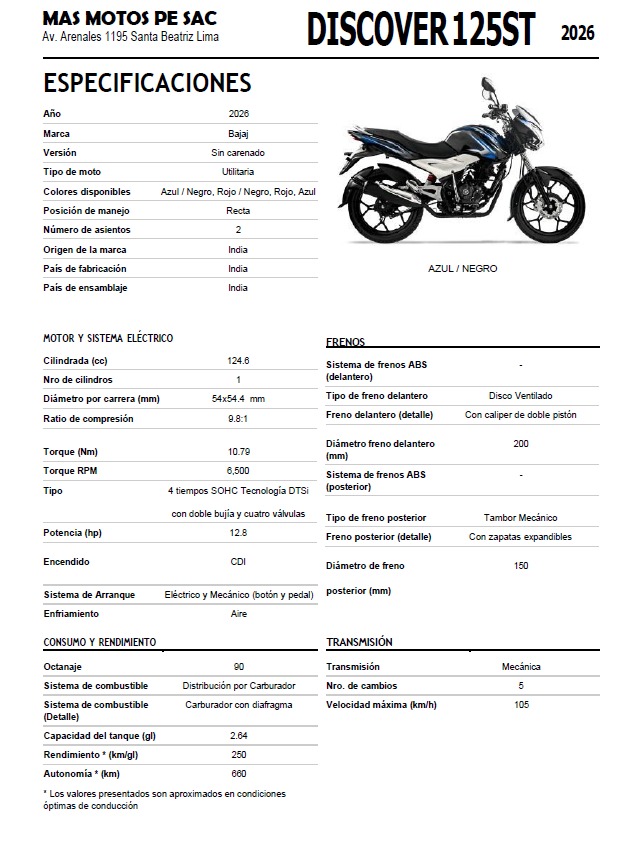 MAS MOTOS PE SAC
Av. Arenales 1195 Santa Beatriz Lima

DISCOVER 125ST

2026

ESPECIFICACIONES

Año 2026
Marca Bajaj
Versión Sin carenado
Tipo de moto Utilitaria
Colores disponibles Azul / Negro, Rojo / Negro, Rojo, Azul
Posición de manejo Recta
Número de asientos 2
Origen de la marca India
País de fabricación India
País de ensamblaje India

AZUL / NEGRO

MOTOR Y SISTEMA ELÉCTRICO

Cilindrada (cc) 124.6
Nro de cilindros 1
Diámetro por carrera (mm) 54x54.4 mm
Ratio de compresión 9.8:1
Torque (Nm) 10.79
Torque RPM 6,500
Tipo 4 tiempos SOHC Tecnología DTSi con doble bujía y cuatro válvulas
Potencia (hp) 12.8
Encendido CDI
Sistema de Arranque Eléctrico y Mecánico (botón y pedal)
Enfriamiento Aire

CONSUMO Y RENDIMIENTO

Octanaje 90
Sistema de combustible Distribución por Carburador
Sistema de combustible (Detalle) Carburador con diafragma
Capacidad del tanque (gl) 2.64
Rendimiento * (km/gl) 250
Autonomía * (km) 660

* Los valores presentados son aproximados en condiciones óptimas de conducción

FRENOS

Sistema de frenos ABS (delantero) -
Tipo de freno delantero Disco Ventilado
Freno delantero (detalle) Con caliper de doble pistón
Diámetro freno delantero (mm) 200
Sistema de frenos ABS (posterior) -
Tipo de freno posterior Tambor Mecánico
Freno posterior (detalle) Con zapatas expandibles
Diámetro de freno posterior (mm) 150

TRANSMISIÓN

Transmisión Mecánica
Nro. de cambios 5
Velocidad máxima (km/h) 105